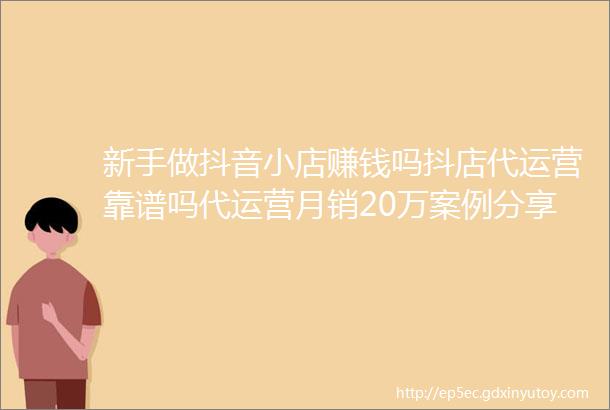 新手做抖音小店赚钱吗抖店代运营靠谱吗代运营月销20万案例分享

http://ep5ec.gdxinyutoy.com